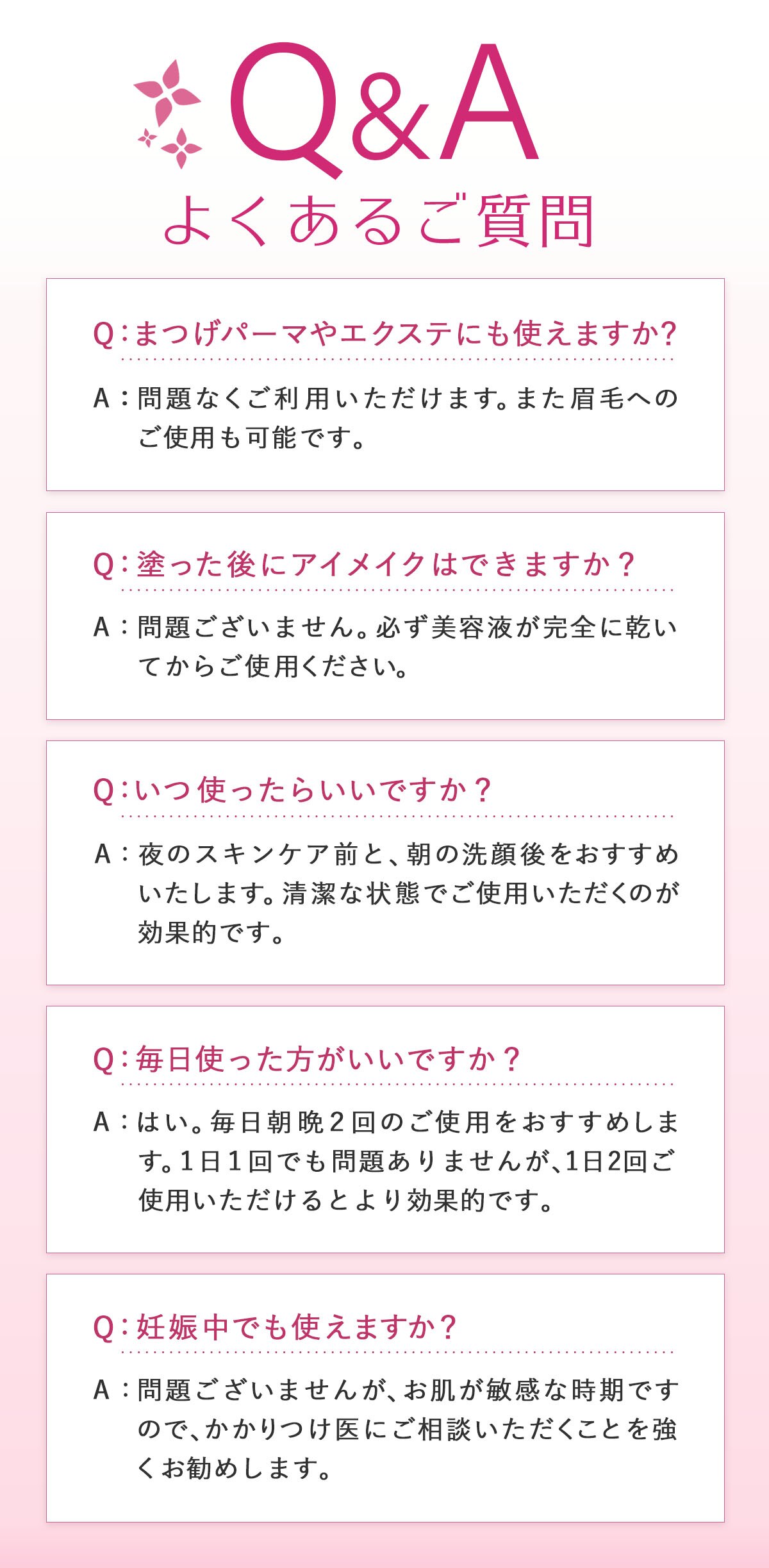 Q&A
よくあるご質問

Q:まつげパーマやエクステにも使えますか?

A:問題なくご利用いただけます。また眉毛へのご使用も可能です。

Q:塗った後にアイメイクはできますか?

A:問題ございません。必ず美容液が完全に乾いてからご使用ください。

Q:いつ使ったらいいですか?

A:夜のスキンケア前と、朝の洗顔後をおすすめいたします。清潔な状態でご使用いただくのが効果的です。

Q:毎日使った方がいいですか?

A:はい。毎日朝晩2回のご使用をおすすめします。1日1回でも問題ありませんが、1日2回ご使用いただけるとより効果的です。

Q:妊娠中でも使えますか?

A:問題ございませんが、お肌が敏感な時期ですので、かかりつけ医にご相談いただくことを強くお勧めします。